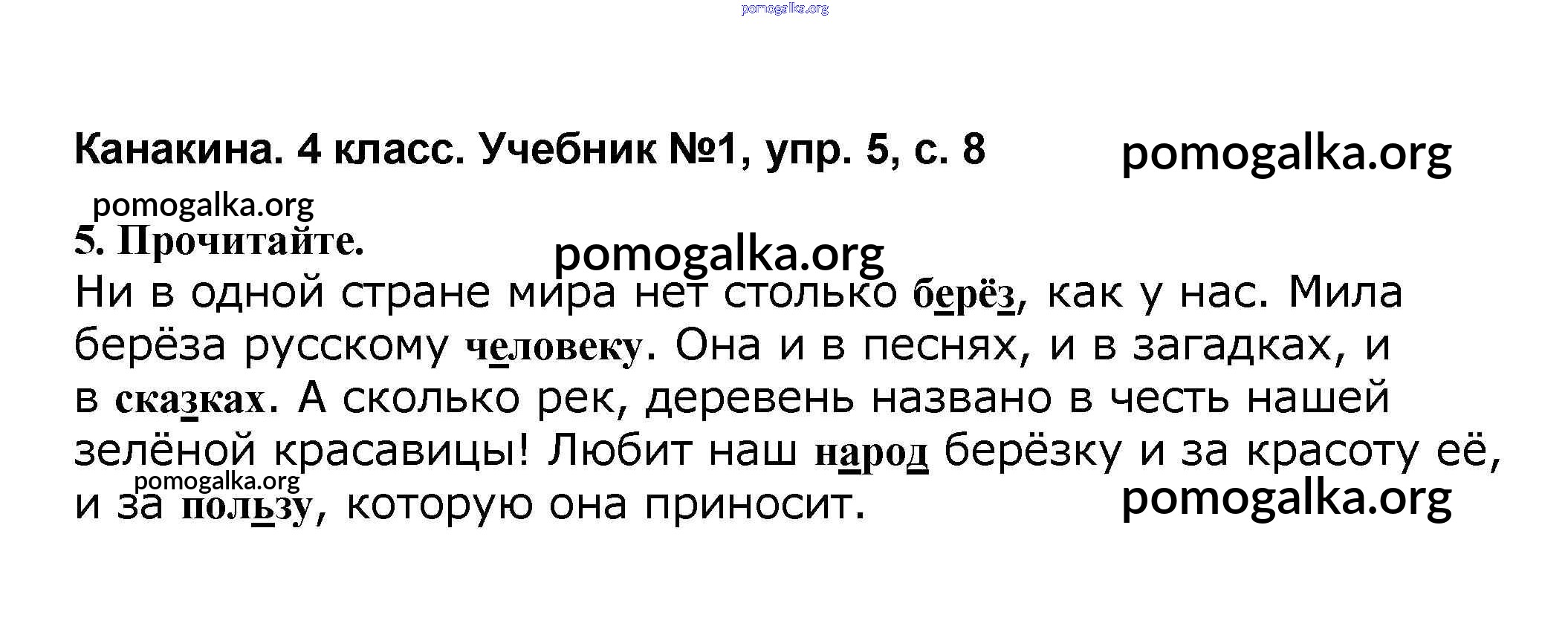 Канакина. 4 класс. Учебник №1, упр. 5, с. 8

5. Прочитайте.

Ни в одной стране мира нет столько берёз, как у нас. Мила берёза русскому человеку. Она и в песнях, и в загадках, и в сказках. А сколько рек, деревень названо в честь нашей зелёной красавицы! Любит наш народ берёзку и за красоту её, и за пользу, которую она приносит.

pomogalka.org